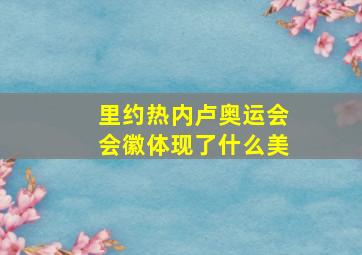 里约热内卢奥运会会徽体现了什么美